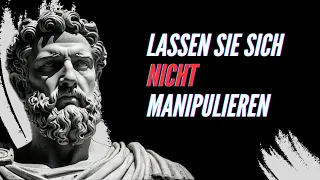 LASSEN SIE SICH
NICHT
MANIPULIEREN